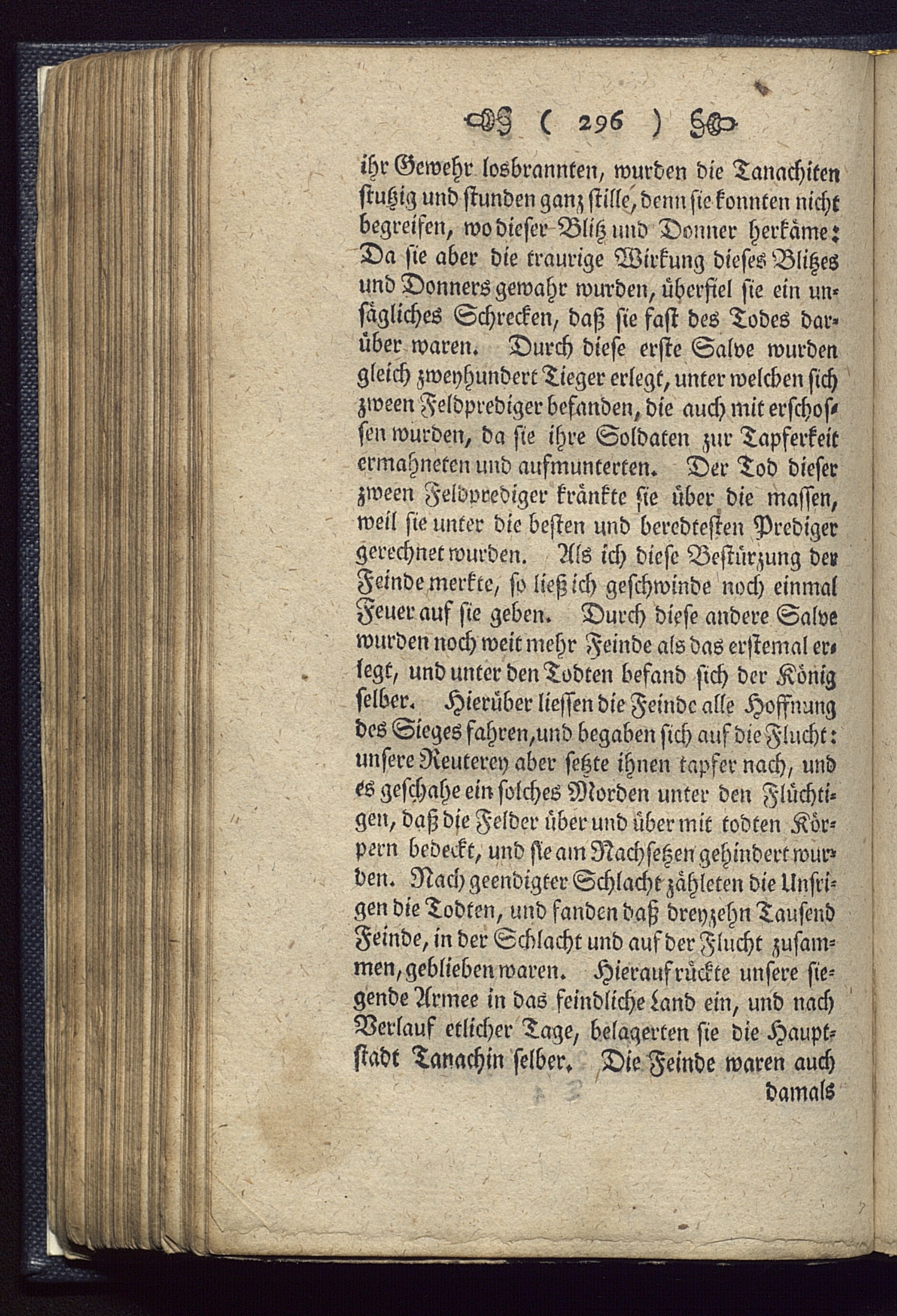 ( 296 )

ihr Gewehr losbrannten, wurden die Tanachiten stutzig und stunden ganz stille, denn sie konnten nicht begreifen, wo dieser Blitz und Donner herkäme: Da sie aber die traurige Wirkung dieses Blitzes und Donners gewahr wurden, überfiel sie ein unsägliches Schrecken, daß sie fast des Todes darüber waren. Durch diese erste Salve wurden gleich zweyhundert Tieger erlegt, unter welchen sich zween Feldprediger befanden, die auch mit erschossen wurden, da sie ihre Soldaten zur Tapferkeit ermahneten und aufmunterten. Der Tod dieser zween Feldprediger kränkte sie über die massen, weil sie unter die besten und beredtesten Prediger gerechnet wurden. Als ich diese Bestürzung der Feinde merkte, so ließ ich geschwinde noch einmal Feuer auf sie geben. Durch diese andere Salve wurden noch weit mehr Feinde als das erstemal erlegt, und unter den Todten befand sich der König selber. Hierüber liessen die Feinde alle Hoffnung des Sieges fahren, und begaben sich auf die Flucht: unsere Reuterey aber setzte ihnen tapfer nach, und es geschahe ein solches Morden unter den Flüchtigen, daß die Felder über und über mit todten Körpern bedeckt, und sie am Nachsetzen gehindert wurden. Nach geendigter Schlacht zähleten die Unsrigen die Todten, und fanden daß dreyzehn Tausend Feinde, in der Schlacht und auf der Flucht zusammen, geblieben waren. Hierauf rückte unsere siegende Armee in das feindliche Land ein, und nach Verlauf etlicher Tage, belagerten sie die Hauptstadt Tanachin selber. Die Feinde waren auch damals